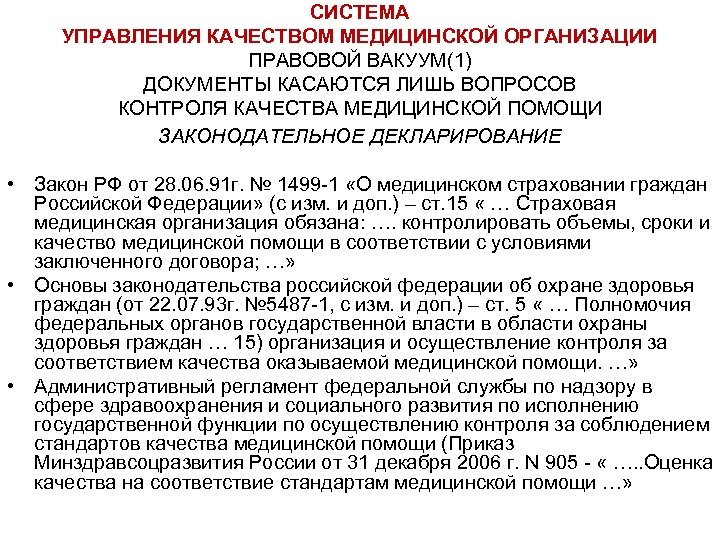 СИСТЕМА
УПРАВЛЕНИЯ КАЧЕСТВОМ МЕДИЦИНСКОЙ ОРГАНИЗАЦИИ
ПРАВОВОЙ ВАКУУМ(1)
ДОКУМЕНТЫ КАСАЮТСЯ ЛИШЬ ВОПРОСОВ
КОНТРОЛЯ КАЧЕСТВА МЕДИЦИНСКОЙ ПОМОЩИ
ЗАКОНОДАТЕЛЬНОЕ ДЕКЛАРИРОВАНИЕ

• Закон РФ от 28.06.91г. № 1499-1 «О медицинском страховании граждан Российской Федерации» (с изм. и доп.) – ст.15 « … Страховая медицинская организация обязана: …. контролировать объемы, сроки и качество медицинской помощи в соответствии с условиями заключенного договора; …»
• Основы законодательства российской федерации об охране здоровья граждан (от 22.07.93г. №5487-1, с изм. и доп.) – ст. 5 « … Полномочия федеральных органов государственной власти в области охраны здоровья граждан … 15) организация и осуществление контроля за соответствием качества оказываемой медицинской помощи. …»
• Административный регламент федеральной службы по надзору в сфере здравоохранения и социального развития по исполнению государственной функции по осуществлению контроля за соблюдением стандартов качества медицинской помощи (Приказ Минздравсоцразвития России от 31 декабря 2006 г. N 905 - « …..Оценка качества на соответствие стандартам медицинской помощи …»